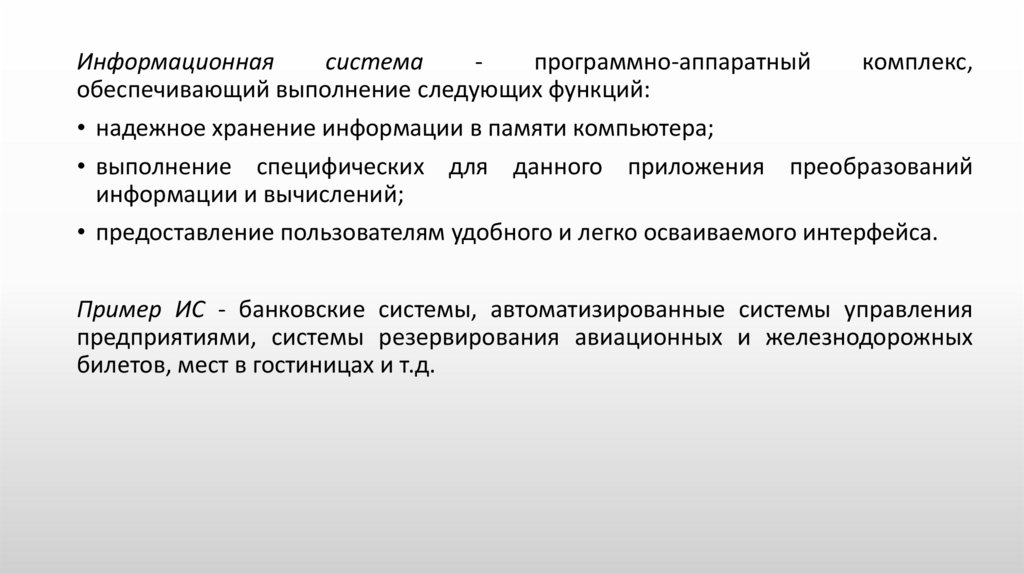 Информационная система - программно-аппаратный комплекс, обеспечивающий выполнение следующих функций:

• надежное хранение информации в памяти компьютера;

• выполнение специфических для данного приложения преобразований информации и вычислений;

• предоставление пользователям удобного и легко осваиваемого интерфейса.

Пример ИС - банковские системы, автоматизированные системы управления предприятиями, системы резервирования авиационных и железнодорожных билетов, мест в гостиницах и т.д.